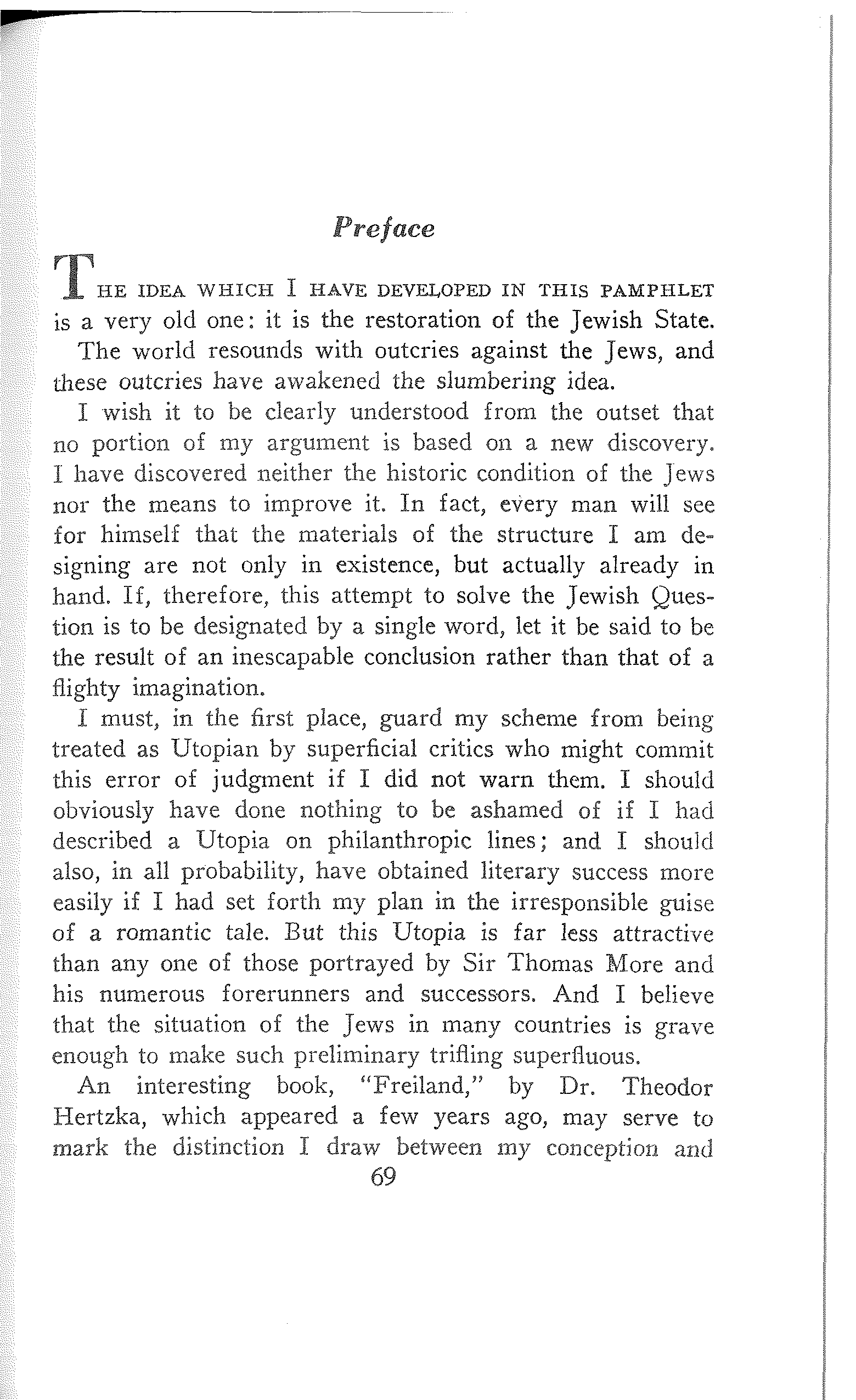 Preface

THE IDEA WHICH I HAVE DEVELOPED IN THIS PAMPHLET is a very old one: it is the restoration of the Jewish State.

The world resounds with outcries against the Jews, and these outcries have awakened the slumbering idea.

I wish it to be clearly understood from the outset that no portion of my argument is based on a new discovery. I have discovered neither the historic condition of the Jews nor the means to improve it. In fact, every man will see for himself that the materials of the structure I am designing are not only in existence, but actually already in hand. If, therefore, this attempt to solve the Jewish Question is to be designated by a single word, let it be said to be the result of an inescapable conclusion rather than that of a flighty imagination.

I must, in the first place, guard my scheme from being treated as Utopian by superficial critics who might commit this error of judgment if I did not warn them. I should obviously have done nothing to be ashamed of if I had described a Utopia on philanthropic lines; and I should also, in all probability, have obtained literary success more easily if I had set forth my plan in the irresponsible guise of a romantic tale. But this Utopia is far less attractive than any one of those portrayed by Sir Thomas More and his numerous forerunners and successors. And I believe that the situation of the Jews in many countries is grave enough to make such preliminary trifling superfluous.

An interesting book, "Freiland," by Dr. Theodor Hertzka, which appeared a few years ago, may serve to mark the distinction I draw between my conception and

69